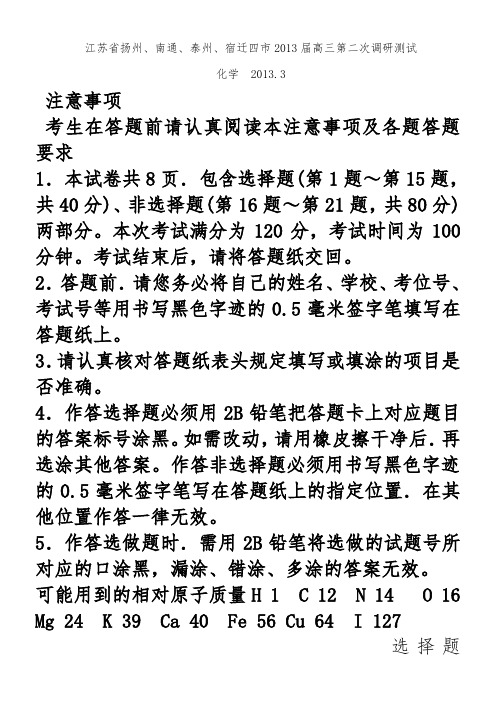 江苏省扬州、南通、泰州、宿迁四市2013届高三第二次调研测试

化学 2013.3

注意事项

考生在答题前请认真阅读本注意事项及各题答题要求

1．本试卷共8页．包含选择题(第1题～第15题，共40分)、非选择题(第16题～第21题，共80分)两部分。本次考试满分为120分，考试时间为100分钟。考试结束后，请将答题纸交回。

2．答题前．请您务必将自己的姓名、学校、考位号、考试号等用书写黑色字迹的0.5毫米签字笔填写在答题纸上。

3.请认真核对答题纸表头规定填写或填涂的项目是否准确。

4．作答选择题必须用2B铅笔把答题卡上对应题目的答案标号涂黑。如需改动，请用橡皮擦干净后．再选涂其他答案。作答非选择题必须用书写黑色字迹的0.5毫米签字笔写在答题纸上的指定位置．在其他位置作答一律无效。

5．作答选做题时．需用2B铅笔将选做的试题号所对应的口涂黑，漏涂、错涂、多涂的答案无效。

可能用到的相对原子质量H 1 C 12 N 14 O 16 Mg 24 K 39 Ca 40 Fe 56 Cu 64 I 127

选 择 题